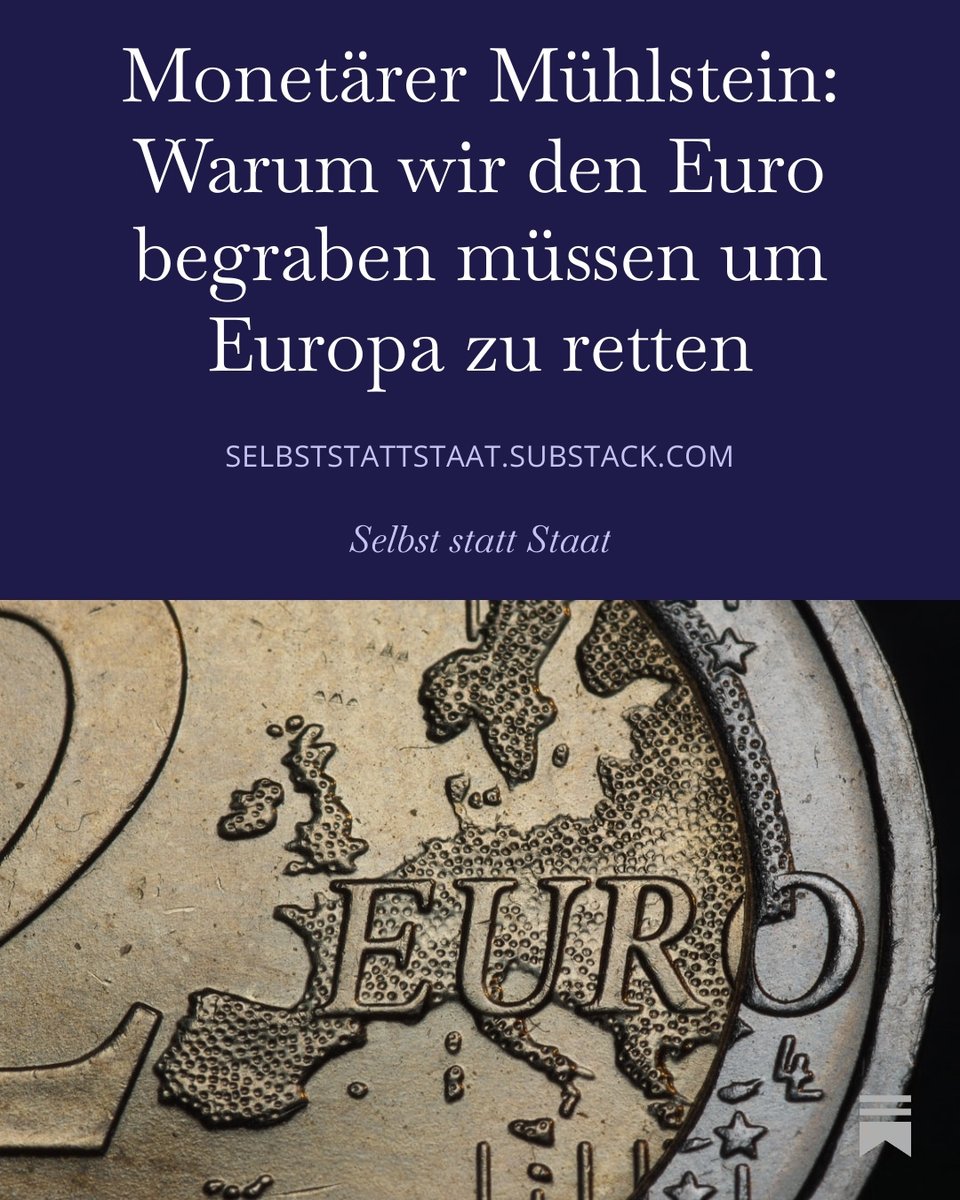 Monetärer Mühlstein: Warum wir den Euro begraben müssen um Europa zu retten

SELBSTSTATTSTAAT.SUBSTACK.COM

Selbst statt Staat

2

EURO